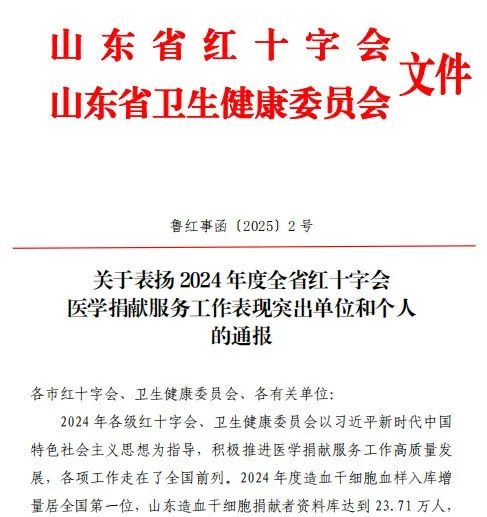 山东省红十字会
山东省卫生健康委员会
文件

鲁红事函〔2025〕2号

关于表扬2024年度全省红十字会医学捐献服务工作表现突出单位和个人的通报

各市红十字会、卫生健康委员会、各有关单位:

2024年各级红十字会、卫生健康委员会以习近平新时代中国特色社会主义思想为指导，积极推进医学捐献服务工作高质量发展，各项工作走在了全国前列。2024年度造血干细胞血样入库增量居全国第一位，山东造血干细胞捐献者资料库达到23.71万人，